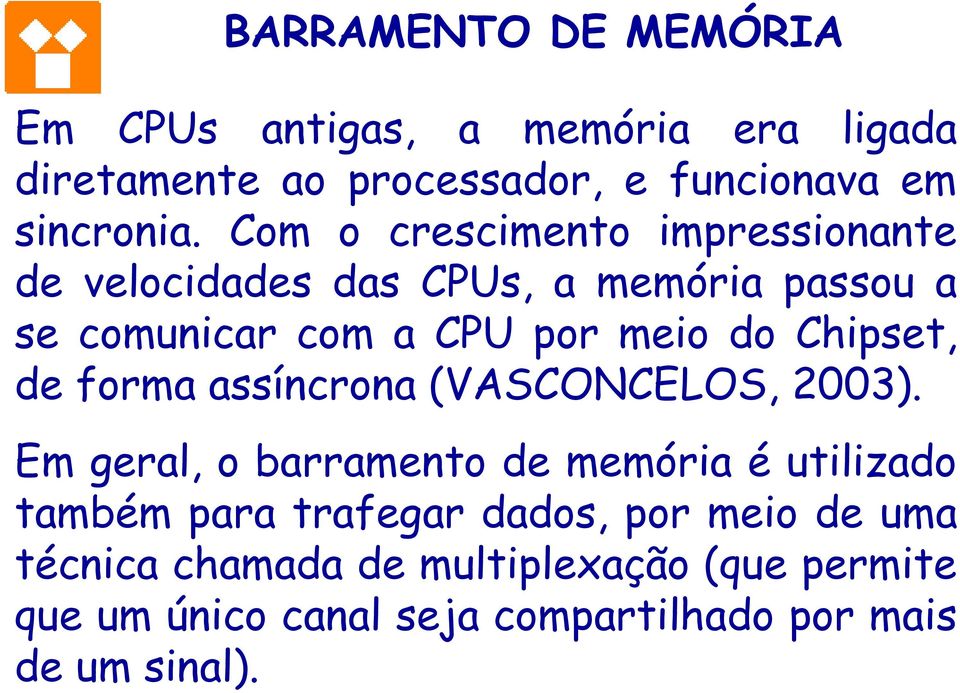 BARRAMENTO DE MEMÓRIA

Em CPUs antigas, a memória era ligada diretamente ao processador, e funcionava em sincronia. Com o crescimento impressionante de velocidades das CPUs, a memória passou a se comunicar com a CPU por meio do Chipset, de forma assíncrona (VASCONCELOS, 2003).

Em geral, o barramento de memória é utilizado também para trafegar dados, por meio de uma técnica chamada de multiplexação (que permite que um único canal seja compartilhado por mais de um sinal).